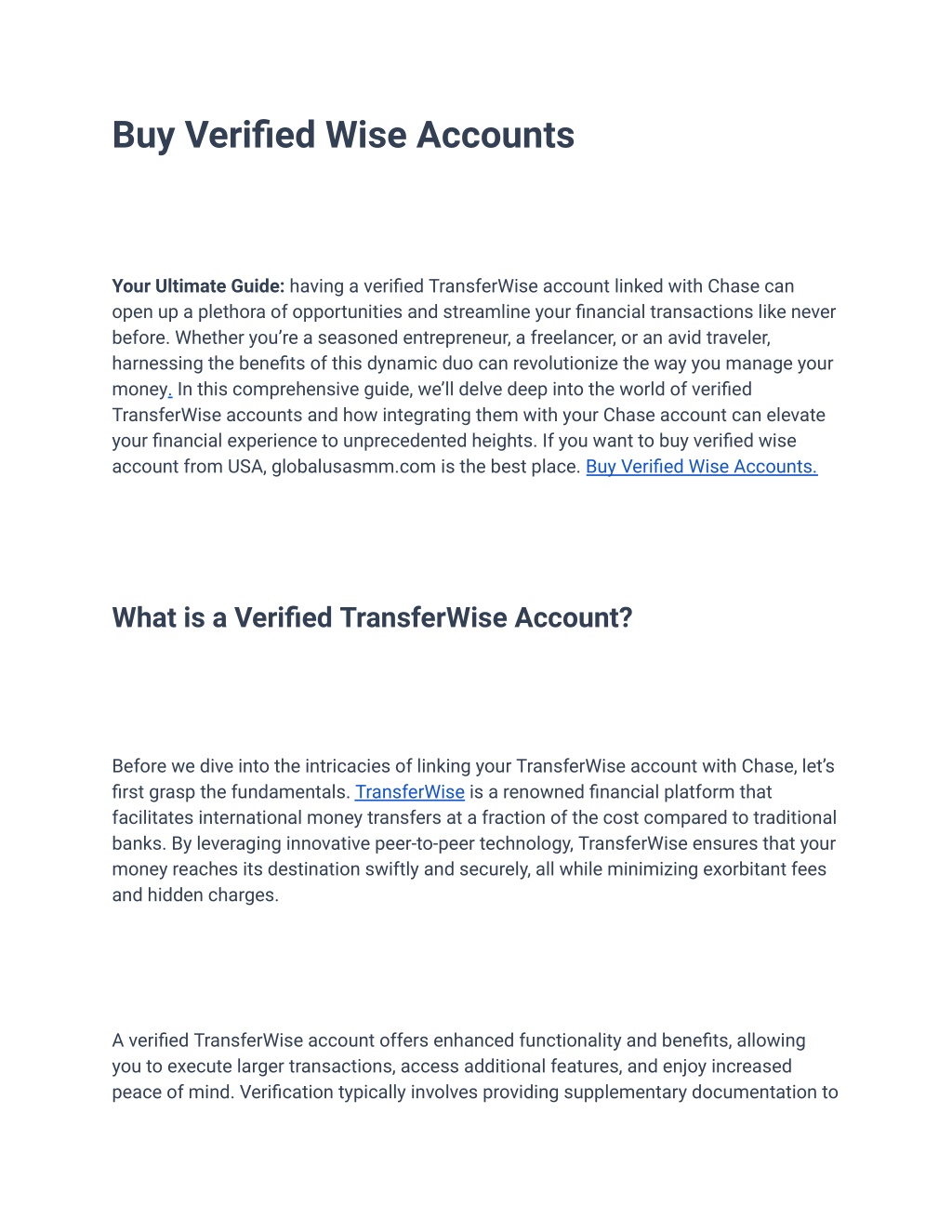 Buy Verified Wise Accounts

Your Ultimate Guide: having a verified TransferWise account linked with Chase can open up a plethora of opportunities and streamline your financial transactions like never before. Whether you're a seasoned entrepreneur, a freelancer, or an avid traveler, harnessing the benefits of this dynamic duo can revolutionize the way you manage your money. In this comprehensive guide, we'll delve deep into the world of verified TransferWise accounts and how integrating them with your Chase account can elevate your financial experience to unprecedented heights. If you want to buy verified wise account from USA, globalusasmm.com is the best place. Buy Verified Wise Accounts.

What is a Verified TransferWise Account?

Before we dive into the intricacies of linking your TransferWise account with Chase, let's first grasp the fundamentals. TransferWise is a renowned financial platform that facilitates international money transfers at a fraction of the cost compared to traditional banks. By leveraging innovative peer-to-peer technology, TransferWise ensures that your money reaches its destination swiftly and securely, all while minimizing exorbitant fees and hidden charges.

A verified TransferWise account offers enhanced functionality and benefits, allowing you to execute larger transactions, access additional features, and enjoy increased peace of mind. Verification typically involves providing supplementary documentation to